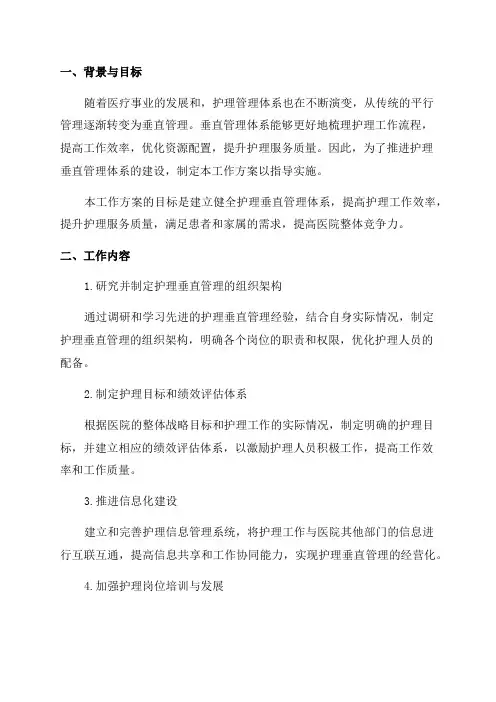 一、背景与目标

随着医疗事业的发展和，护理管理体系也在不断演变，从传统的平行管理逐渐转变为垂直管理。垂直管理体系能够更好地梳理护理工作流程，提高工作效率，优化资源配置，提升护理服务质量。因此，为了推进护理垂直管理体系的建设，制定本工作方案以指导实施。

本工作方案的目标是建立健全护理垂直管理体系，提高护理工作效率，提升护理服务质量，满足患者和家属的需求，提高医院整体竞争力。

二、工作内容

1.研究并制定护理垂直管理的组织架构

通过调研和学习先进的护理垂直管理经验，结合自身实际情况，制定护理垂直管理的组织架构，明确各个岗位的职责和权限，优化护理人员的配备。

2.制定护理目标和绩效评估体系

根据医院的整体战略目标和护理工作的实际情况，制定明确的护理目标，并建立相应的绩效评估体系，以激励护理人员积极工作，提高工作效率和工作质量。

3.推进信息化建设

建立和完善护理信息管理系统，将护理工作与医院其他部门的信息进行互联互通，提高信息共享和工作协同能力，实现护理垂直管理的经营化。

4.加强护理岗位培训与发展